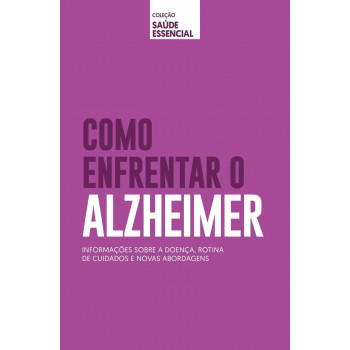 COLEÇÃO
SAÚDE ESSENCIAL

COMO ENFRENTAR O ALZHEIMER

INFORMAÇÕES SOBRE A DOENÇA, ROTINA DE CUIDADOS E NOVAS ABORDAGENS